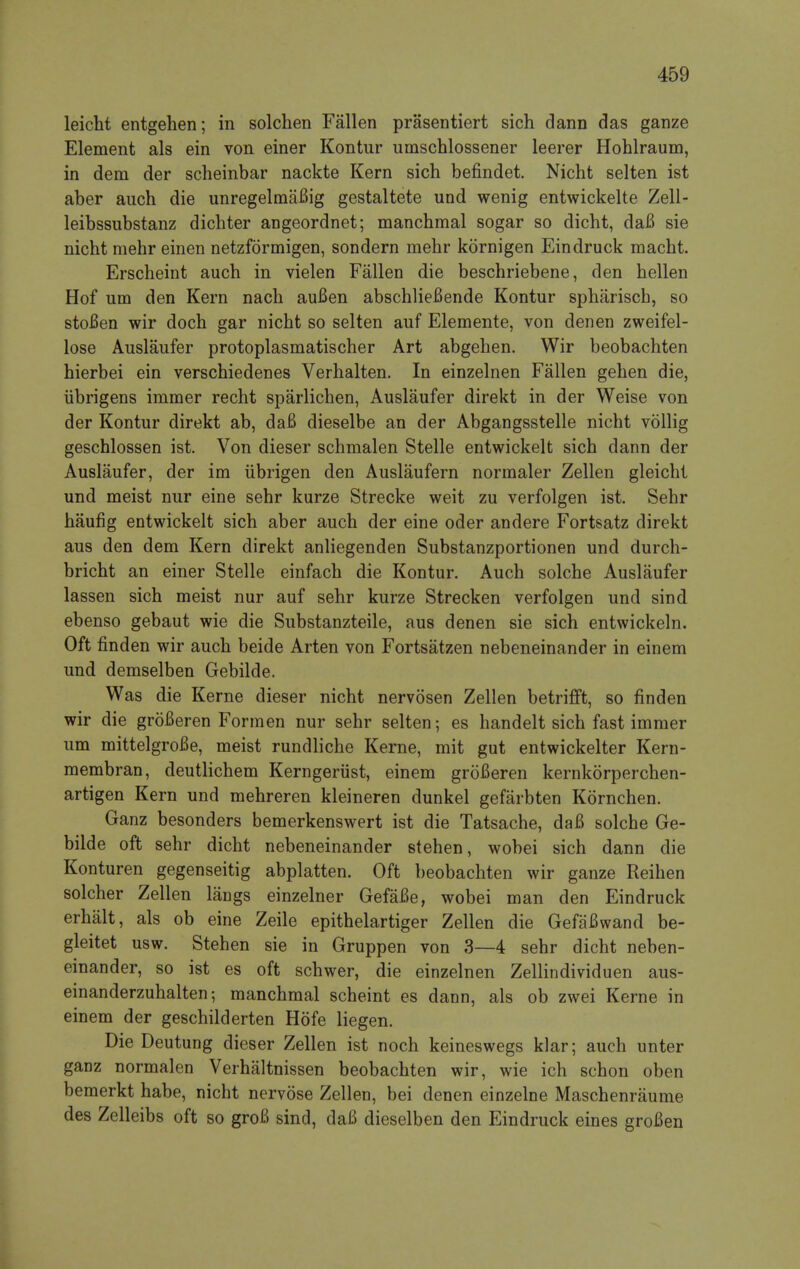 459

leicht entgehen; in solchen Fällen präsentiert sich dann das ganze Element als ein von einer Kontur umschlossener leerer Hohlraum, in dem der scheinbar nackte Kern sich befindet. Nicht selten ist aber auch die unregelmäßig gestaltete und wenig entwickelte Zellleibssubstanz dichter angeordnet; manchmal sogar so dicht, daß sie nicht mehr einen netzförmigen, sondern mehr körnigen Eindruck macht.

Erscheint auch in vielen Fällen die beschriebene, den hellen Hof um den Kern nach außen abschließende Kontur sphärisch, so stoßen wir doch gar nicht so selten auf Elemente, von denen zweifellose Ausläufer protoplasmatischer Art abgehen. Wir beobachten hierbei ein verschiedenes Verhalten. In einzelnen Fällen gehen die, übrigens immer recht spärlichen, Ausläufer direkt in der Weise von der Kontur direkt ab, daß dieselbe an der Abgangsstelle nicht völlig geschlossen ist. Von dieser schmalen Stelle entwickelt sich dann der Ausläufer, der im übrigen den Ausläufern normaler Zellen gleicht und meist nur eine sehr kurze Strecke weit zu verfolgen ist. Sehr häufig entwickelt sich aber auch der eine oder andere Fortsatz direkt aus den dem Kern direkt anliegenden Substanzportionen und durchbricht an einer Stelle einfach die Kontur. Auch solche Ausläufer lassen sich meist nur auf sehr kurze Strecken verfolgen und sind ebenso gebaut wie die Substanzteile, aus denen sie sich entwickeln. Oft finden wir auch beide Arten von Fortsätzen nebeneinander in einem und demselben Gebilde.

Was die Kerne dieser nicht nervösen Zellen betrifft, so finden wir die größeren Formen nur sehr selten; es handelt sich fast immer um mittelgroße, meist rundliche Kerne, mit gut entwickelter Kernmembran, deutlichem Kerngerüst, einem größeren kernkörperchenartigen Kern und mehreren kleineren dunkel gefärbten Körnchen.

Ganz besonders bemerkenswert ist die Tatsache, daß solche Gebilde oft sehr dicht nebeneinander stehen, wobei sich dann die Konturen gegenseitig abplatten. Oft beobachten wir ganze Reihen solcher Zellen längs einzelner Gefäße, wobei man den Eindruck erhält, als ob eine Zeile epithelartiger Zellen die Gefäßwand begleitet usw. Stehen sie in Gruppen von 3—4 sehr dicht nebeneinander, so ist es oft schwer, die einzelnen Zellindividuen auseinanderzuhalten; manchmal scheint es dann, als ob zwei Kerne in einem der geschilderten Höfe liegen.

Die Deutung dieser Zellen ist noch keineswegs klar; auch unter ganz normalen Verhältnissen beobachten wir, wie ich schon oben bemerkt habe, nicht nervöse Zellen, bei denen einzelne Maschenräume des Zelleibs oft so groß sind, daß dieselben den Eindruck eines großen